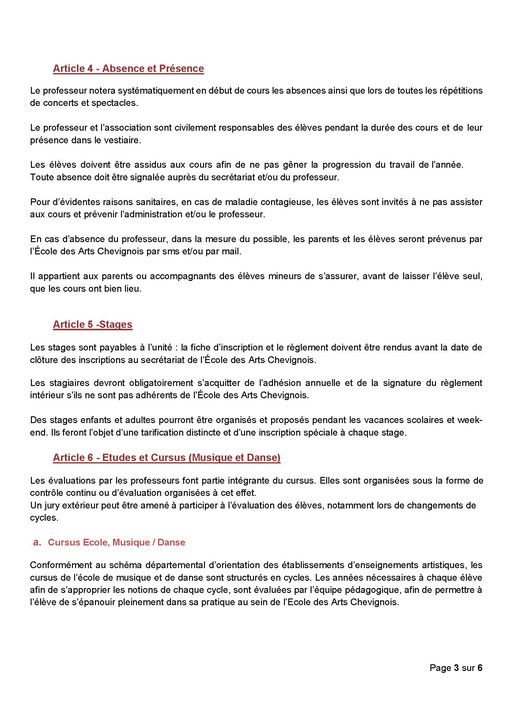 Article 4 - Absence et Présence

Le professeur notera systématiquement en début de cours les absences ainsi que lors de toutes les répétitions de concerts et spectacles.

Le professeur et l'association sont civilement responsables des élèves pendant la durée des cours et de leur présence dans le vestiaire.

Les élèves doivent être assidus aux cours afin de ne pas gêner la progression du travail de l'année. Toute absence doit être signalée auprès du secrétariat et/ou du professeur.

Pour d'évidentes raisons sanitaires, en cas de maladie contagieuse, les élèves sont invités à ne pas assister aux cours et prévenir l'administration et/ou le professeur.

En cas d'absence du professeur, dans la mesure du possible, les parents et les élèves seront prévenus par l'École des Arts Chevignois par sms et/ou par mail.

Il appartient aux parents ou accompagnants des élèves mineurs de s'assurer, avant de laisser l'élève seul, que les cours ont bien lieu.

Article 5 -Stages

Les stages sont payables à l'unité : la fiche d'inscription et le règlement doivent être rendus avant la date de clôture des inscriptions au secrétariat de l'École des Arts Chevignois.

Les stagiaires devront obligatoirement s'acquitter de l'adhésion annuelle et de la signature du règlement intérieur s'ils ne sont pas adhérents de l'École des Arts Chevignois.

Des stages enfants et adultes pourront être organisés et proposés pendant les vacances scolaires et week-end. Ils feront l'objet d'une tarification distincte et d'une inscription spéciale à chaque stage.

Article 6 - Etudes et Cursus (Musique et Danse)

Les évaluations par les professeurs font partie intégrante du cursus. Elles sont organisées sous la forme de contrôle continu ou d'évaluation organisées à cet effet.
Un jury extérieur peut être amené à participer à l'évaluation des élèves, notamment lors de changements de cycles.

a. Cursus Ecole, Musique / Danse

Conformément au schéma départemental d'orientation des établissements d'enseignements artistiques, les cursus de l'école de musique et de danse sont structurés en cycles. Les années nécessaires à chaque élève afin de s'approprier les notions de chaque cycle, sont évaluées par l'équipe pédagogique, afin de permettre à l'élève de s'épanouir pleinement dans sa pratique au sein de l'Ecole des Arts Chevignois.

Page 3 sur 6